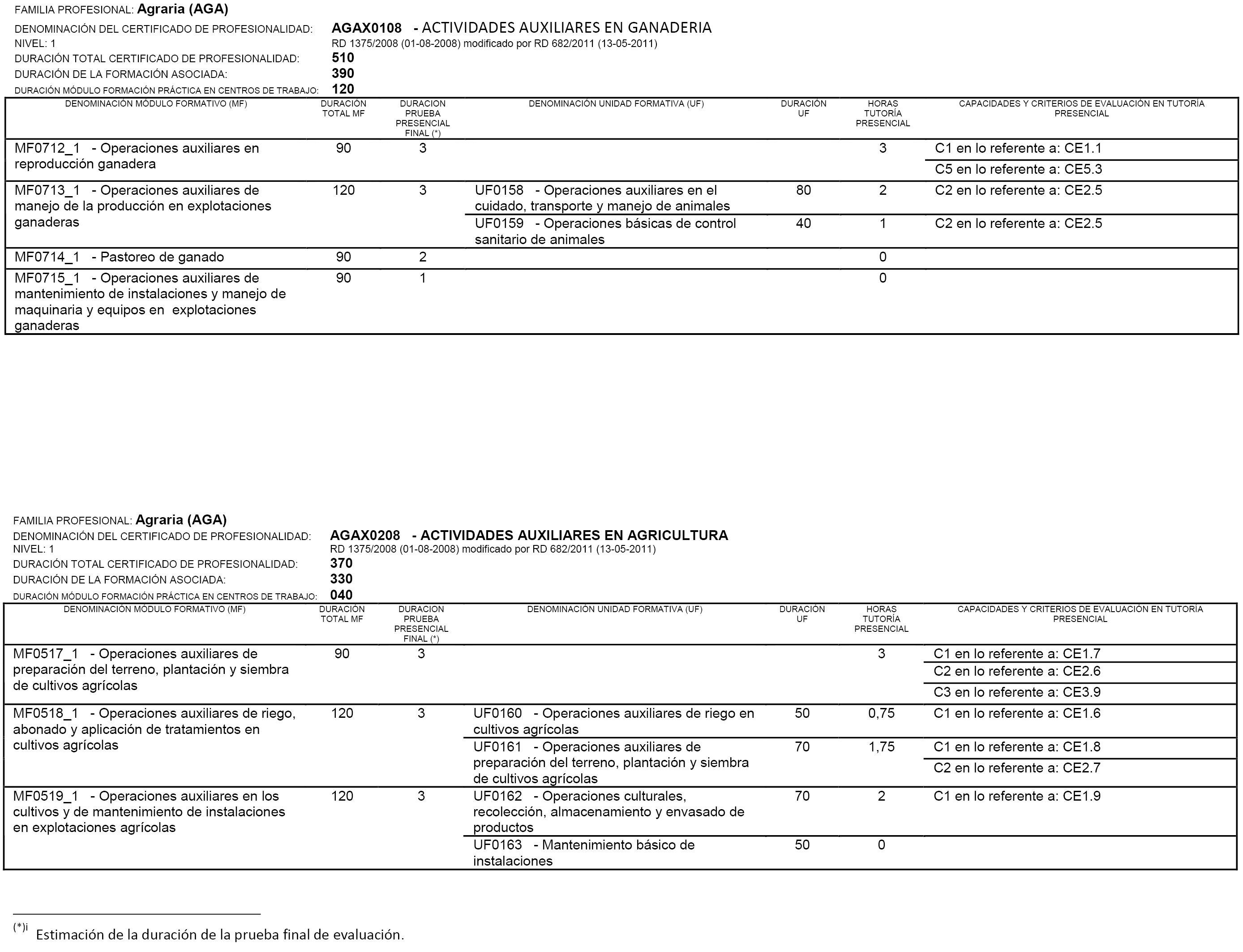 FAMILIA PROFESIONAL: Agraria (AGA)

DENOMINACIÓN DEL CERTIFICADO DE PROFESIONALIDAD: AGAX0108 - ACTIVIDADES AUXILIARES EN GANADERIA
NIVEL: 1 RD 1375/2008 (01-08-2008) modificado por RD 682/2011 (13-05-2011)
DURACIÓN TOTAL CERTIFICADO DE PROFESIONALIDAD: 510
DURACIÓN DE LA FORMACIÓN ASOCIADA: 390
DURACIÓN MÓDULO FORMACIÓN PRÁCTICA EN CENTROS DE TRABAJO: 120

| DENOMINACIÓN MÓDULO FORMATIVO (MF) | DURACIÓN TOTAL MF | DURACION PRUEBA PRESENCIAL FINAL (*) | DENOMINACIÓN UNIDAD FORMATIVA (UF) | DURACIÓN UF | HORAS TUTORÍA PRESENCIAL | CAPACIDADES Y CRITERIOS DE EVALUACIÓN EN TUTORÍA PRESENCIAL |
|---|---|---|---|---|---|---|
| MF0712_1 - Operaciones auxiliares en reproducción ganadera | 90 | 3 | | | 3 | C1 en lo referente a: CE1.1 |
| | | | | | | C5 en lo referente a: CE5.3 |
| MF0713_1 - Operaciones auxiliares de manejo de la producción en explotaciones ganaderas | 120 | 3 | UF0158 - Operaciones auxiliares en el cuidado, transporte y manejo de animales | 80 | 2 | C2 en lo referente a: CE2.5 |
| | | | UF0159 - Operaciones básicas de control sanitario de animales | 40 | 1 | C2 en lo referente a: CE2.5 |
| MF0714_1 - Pastoreo de ganado | 90 | 2 | | | 0 | |
| MF0715_1 - Operaciones auxiliares de mantenimiento de instalaciones y manejo de maquinaria y equipos en explotaciones ganaderas | 90 | 1 | | | 0 | |

FAMILIA PROFESIONAL: Agraria (AGA)
DENOMINACIÓN DEL CERTIFICADO DE PROFESIONALIDAD: AGAX0208 - ACTIVIDADES AUXILIARES EN AGRICULTURA
NIVEL: 1 RD 1375/2008 (01-08-2008) modificado por RD 682/2011 (13-05-2011)
DURACIÓN TOTAL CERTIFICADO DE PROFESIONALIDAD: 370
DURACIÓN DE LA FORMACIÓN ASOCIADA: 330
DURACIÓN MÓDULO FORMACIÓN PRÁCTICA EN CENTROS DE TRABAJO: 040

| DENOMINACIÓN MÓDULO FORMATIVO (MF) | DURACIÓN TOTAL MF | DURACION PRUEBA PRESENCIAL FINAL (*) | DENOMINACIÓN UNIDAD FORMATIVA (UF) | DURACIÓN UF | HORAS TUTORÍA PRESENCIAL | CAPACIDADES Y CRITERIOS DE EVALUACIÓN EN TUTORÍA PRESENCIAL |
|---|---|---|---|---|---|---|
| MF0517_1 - Operaciones auxiliares de preparación del terreno, plantación y siembra de cultivos agrícolas | 90 | 3 | | | 3 | C1 en lo referente a: CE1.7 |
| | | | | | | C2 en lo referente a: CE2.6 |
| | | | | | | C3 en lo referente a: CE3.9 |
| MF0518_1 - Operaciones auxiliares de riego, abonado y aplicación de tratamientos en cultivos agrícolas | 120 | 3 | UF0160 - Operaciones auxiliares de riego en cultivos agrícolas | 50 | 0,75 | C1 en lo referente a: CE1.6 |
| | | | UF0161 - Operaciones auxiliares de preparación del terreno, plantación y siembra de cultivos agrícolas | 70 | 1,75 | C1 en lo referente a: CE1.8 |
| | | | | | | C2 en lo referente a: CE2.7 |
| MF0519_1 - Operaciones auxiliares en los cultivos y de mantenimiento de instalaciones en explotaciones agrícolas | 120 | 3 | UF0162 - Operaciones culturales, recolección, almacenamiento y envasado de productos | 70 | 2 | C1 en lo referente a: CE1.9 |
| | | | UF0163 - Mantenimiento básico de instalaciones | 50 | 0 | |

(*)i Estimación de la duración de la prueba final de evaluación.